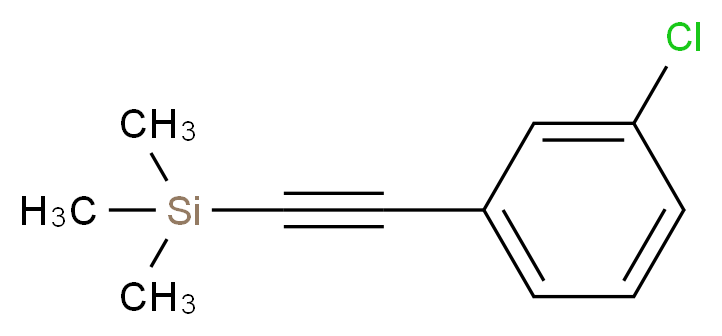 Cl
$CH_3$
$H_3C$
Si
$CH_3$